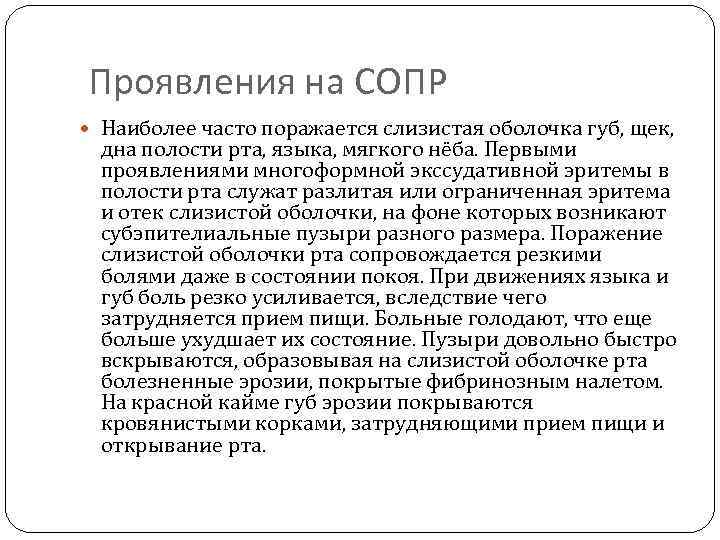 Проявления на СОПР

Наиболее часто поражается слизистая оболочка губ, щек, дна полости рта, языка, мягкого нёба. Первыми проявлениями многоформной экссудативной эритемы в полости рта служат разлитая или ограниченная эритема и отек слизистой оболочки, на фоне которых возникают субэпителиальные пузыри разного размера. Поражение слизистой оболочки рта сопровождается резкими болями даже в состоянии покоя. При движениях языка и губ боль резко усиливается, вследствие чего затрудняется прием пищи. Больные голодают, что еще больше ухудшает их состояние. Пузыри довольно быстро вскрываются, образовывая на слизистой оболочке рта болезненные эрозии, покрытые фибринозным налетом. На красной кайме губ эрозии покрываются кровянистыми корками, затрудняющими прием пищи и открывание рта.